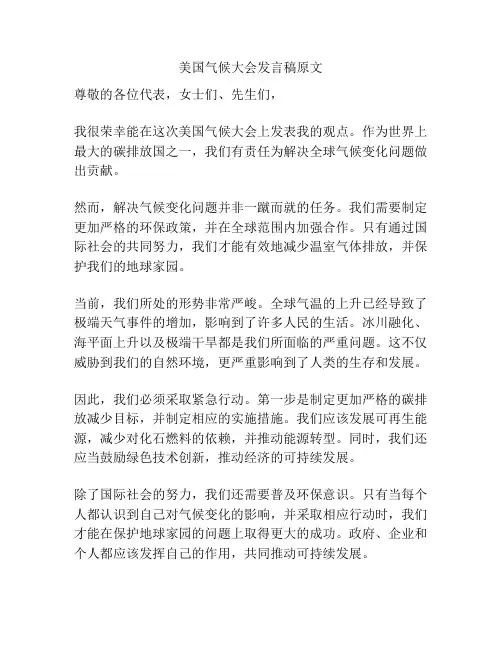 美国气候大会发言稿原文

尊敬的各位代表，女士们、先生们，

我很荣幸能在这次美国气候大会上发表我的观点。作为世界上最大的碳排放国之一，我们有责任为解决全球气候变化问题做出贡献。

然而，解决气候变化问题并非一蹴而就的任务。我们需要制定更加严格的环保政策，并在全球范围内加强合作。只有通过国际社会的共同努力，我们才能有效地减少温室气体排放，并保护我们的地球家园。

当前，我们所处的形势非常严峻。全球气温的上升已经导致了极端天气事件的增加，影响到了许多人民的生活。冰川融化、海平面上升以及极端干旱都是我们所面临的严重问题。这不仅威胁到我们的自然环境，更严重影响到了人类的生存和发展。

因此，我们必须采取紧急行动。第一步是制定更加严格的碳排放减少目标，并制定相应的实施措施。我们应该发展可再生能源，减少对化石燃料的依赖，并推动能源转型。同时，我们还应当鼓励绿色技术创新，推动经济的可持续发展。

除了国际社会的努力，我们还需要普及环保意识。只有当每个人都认识到自己对气候变化的影响，并采取相应行动时，我们才能在保护地球家园的问题上取得更大的成功。政府、企业和个人都应该发挥自己的作用，共同推动可持续发展。